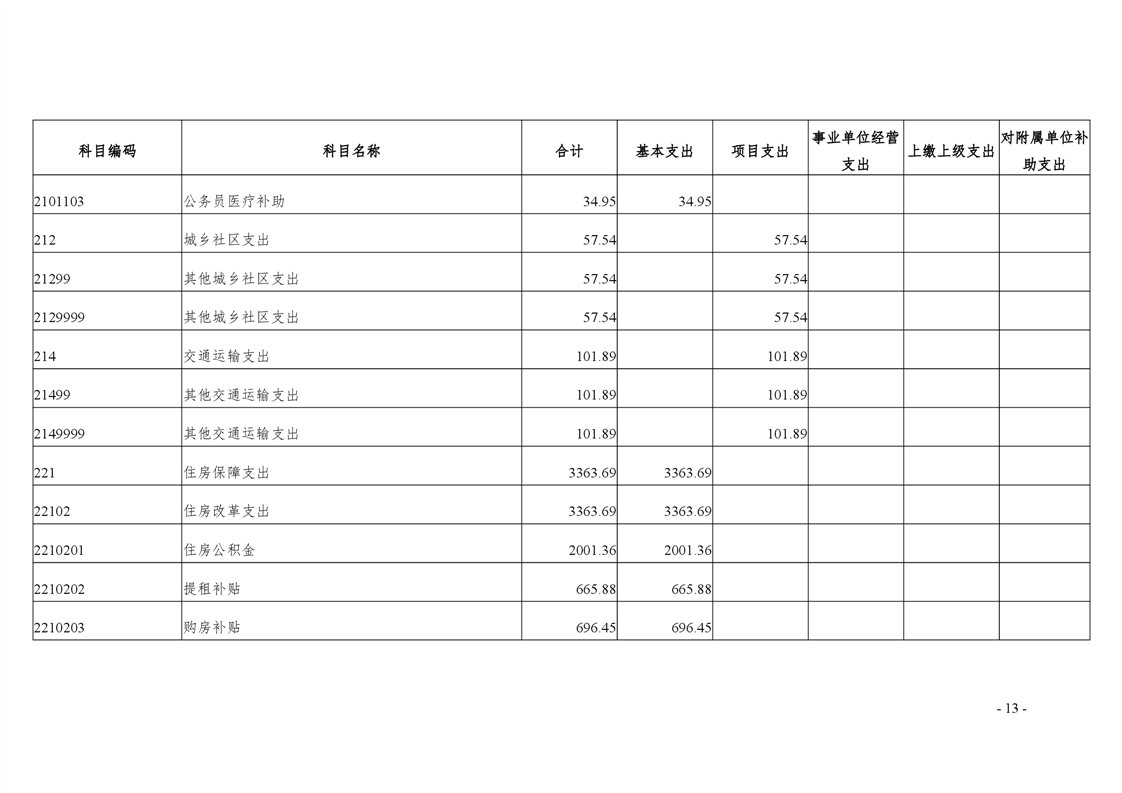 | 科目编码 | 科目名称 | 合计 | 基本支出 | 项目支出 | 事业单位经营支出 | 上缴上级支出 | 对附属单位补助支出 |
|---|---|---|---|---|---|---|---|
| 2101103 | 公务员医疗补助 | 34.95 | 34.95 | | | | |
| 212 | 城乡社区支出 | 57.54 | | 57.54 | | | |
| 21299 | 其他城乡社区支出 | 57.54 | | 57.54 | | | |
| 2129999 | 其他城乡社区支出 | 57.54 | | 57.54 | | | |
| 214 | 交通运输支出 | 101.89 | | 101.89 | | | |
| 21499 | 其他交通运输支出 | 101.89 | | 101.89 | | | |
| 2149999 | 其他交通运输支出 | 101.89 | | 101.89 | | | |
| 221 | 住房保障支出 | 3363.69 | 3363.69 | | | | |
| 22102 | 住房改革支出 | 3363.69 | 3363.69 | | | | |
| 2210201 | 住房公积金 | 2001.36 | 2001.36 | | | | |
| 2210202 | 提租补贴 | 665.88 | 665.88 | | | | |
| 2210203 | 购房补贴 | 696.45 | 696.45 | | | | |

- 13 -